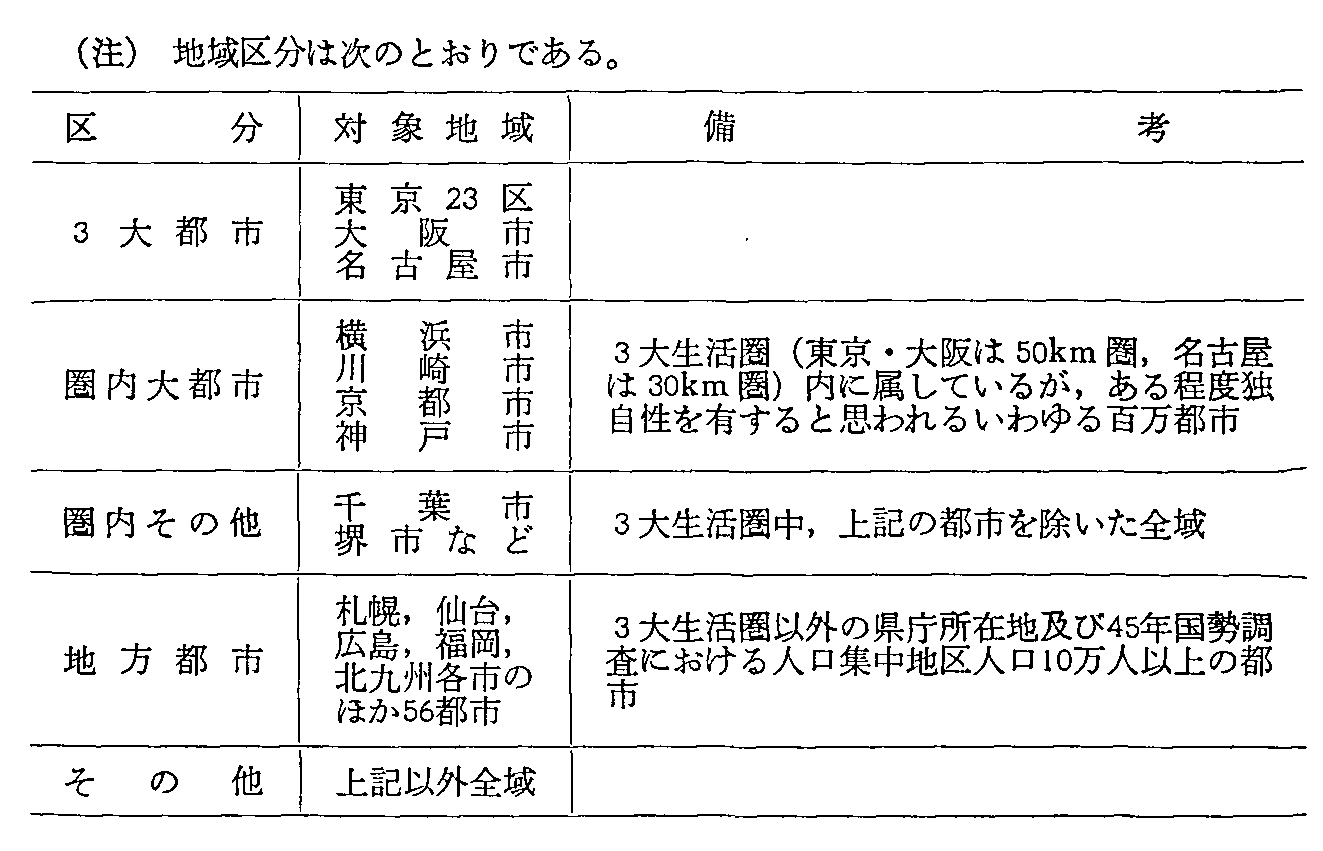 （注） 地域区分は次のとおりである。

| 区分 | 対象地域 | 備考 |
|---|---|---|
| 3大都市 | 東京23区 大阪市 名古屋市 | |
| 圏内大都市 | 横浜市 川崎市 京都市 神戸市 | 3大生活圏（東京・大阪は50km圏，名古屋は30km圏）内に属しているが，ある程度独自性を有すると思われるいわゆる百万都市 |
| 圏内その他 | 千葉市 堺市など | 3大生活圏中，上記の都市を除いた全域 |
| 地方都市 | 札幌，仙台，広島，福岡，北九州各市のほか56都市 | 3大生活圏以外の県庁所在地及び45年国勢調査における人口集中地区人口10万人以上の都市 |
| その他 | 上記以外全域 | |